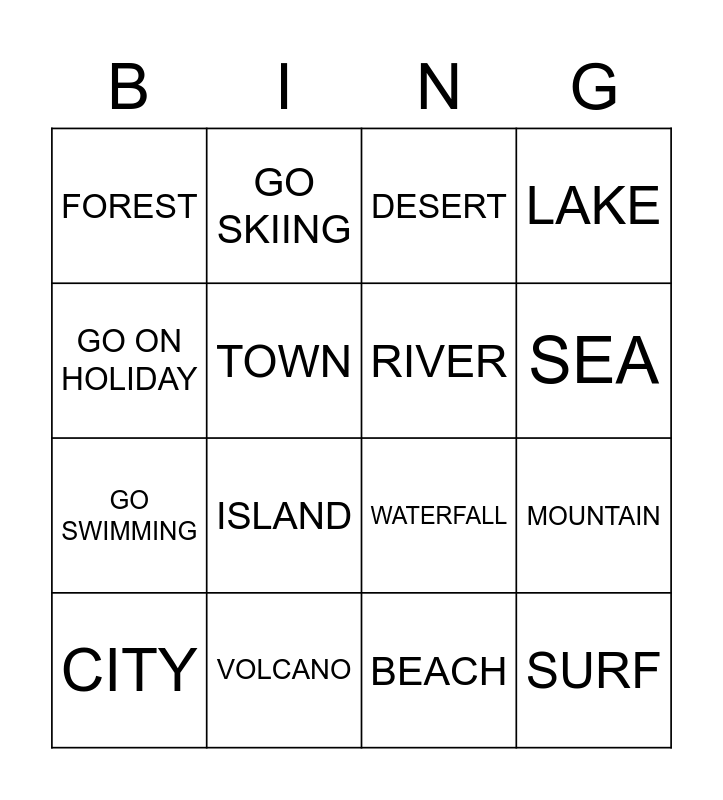 | B | I | N | G |
|---|---|---|---|
| FOREST | GO SKIING | DESERT | LAKE |
| GO ON HOLIDAY | TOWN | RIVER | SEA |
| GO SWIMMING | ISLAND | WATERFALL | MOUNTAIN |
| CITY | VOLCANO | BEACH | SURF |